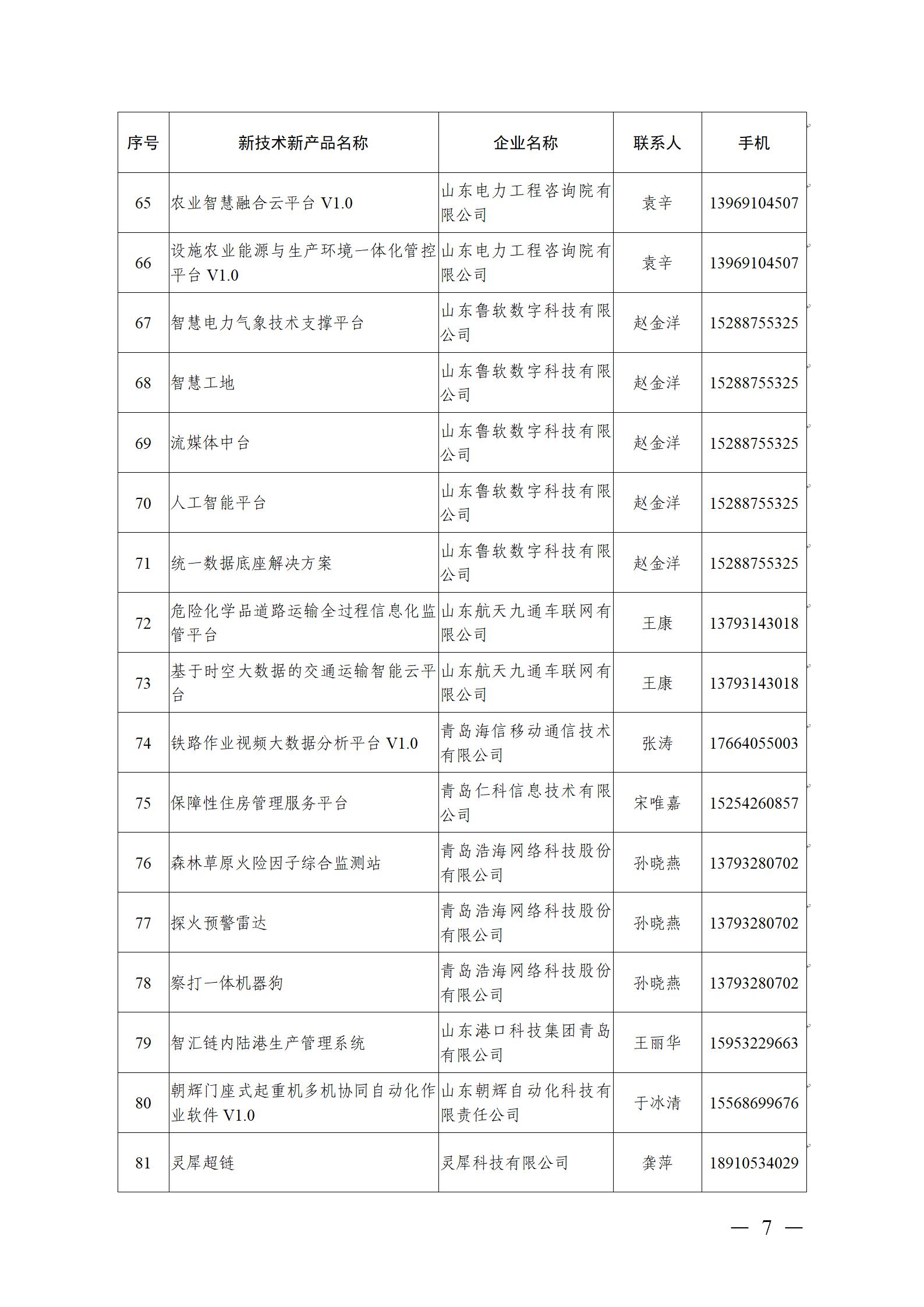 | 序号 | 新技术新产品名称 | 企业名称 | 联系人 | 手机 |
|---|---|---|---|---|
| 65 | 农业智慧融合云平台 V1.0 | 山东电力工程咨询院有限公司 | 袁辛 | 13969104507 |
| 66 | 设施农业能源与生产环境一体化管控平台 V1.0 | 山东电力工程咨询院有限公司 | 袁辛 | 13969104507 |
| 67 | 智慧电力气象技术支撑平台 | 山东鲁软数字科技有限公司 | 赵金洋 | 15288755325 |
| 68 | 智慧工地 | 山东鲁软数字科技有限公司 | 赵金洋 | 15288755325 |
| 69 | 流媒体中台 | 山东鲁软数字科技有限公司 | 赵金洋 | 15288755325 |
| 70 | 人工智能平台 | 山东鲁软数字科技有限公司 | 赵金洋 | 15288755325 |
| 71 | 统一数据底座解决方案 | 山东鲁软数字科技有限公司 | 赵金洋 | 15288755325 |
| 72 | 危险化学品道路运输全过程信息化监管平台 | 山东航天九通车联网有限公司 | 王康 | 13793143018 |
| 73 | 基于时空大数据的交通运输智能云平台 | 山东航天九通车联网有限公司 | 王康 | 13793143018 |
| 74 | 铁路作业视频大数据分析平台 V1.0 | 青岛海信移动通信技术有限公司 | 张涛 | 17664055003 |
| 75 | 保障性住房管理服务平台 | 青岛仁科信息技术有限公司 | 宋唯嘉 | 15254260857 |
| 76 | 森林草原火险因子综合监测站 | 青岛浩海网络科技股份有限公司 | 孙晓燕 | 13793280702 |
| 77 | 探火预警雷达 | 青岛浩海网络科技股份有限公司 | 孙晓燕 | 13793280702 |
| 78 | 察打一体机器狗 | 青岛浩海网络科技股份有限公司 | 孙晓燕 | 13793280702 |
| 79 | 智汇链内陆港生产管理系统 | 山东港口科技集团青岛有限公司 | 王丽华 | 15953229663 |
| 80 | 朝辉门座式起重机多机协同自动化作业软件 V1.0 | 山东朝辉自动化科技有限责任公司 | 于冰清 | 15568699676 |
| 81 | 灵犀超链 | 灵犀科技有限公司 | 龚萍 | 18910534029 |

— 7 —